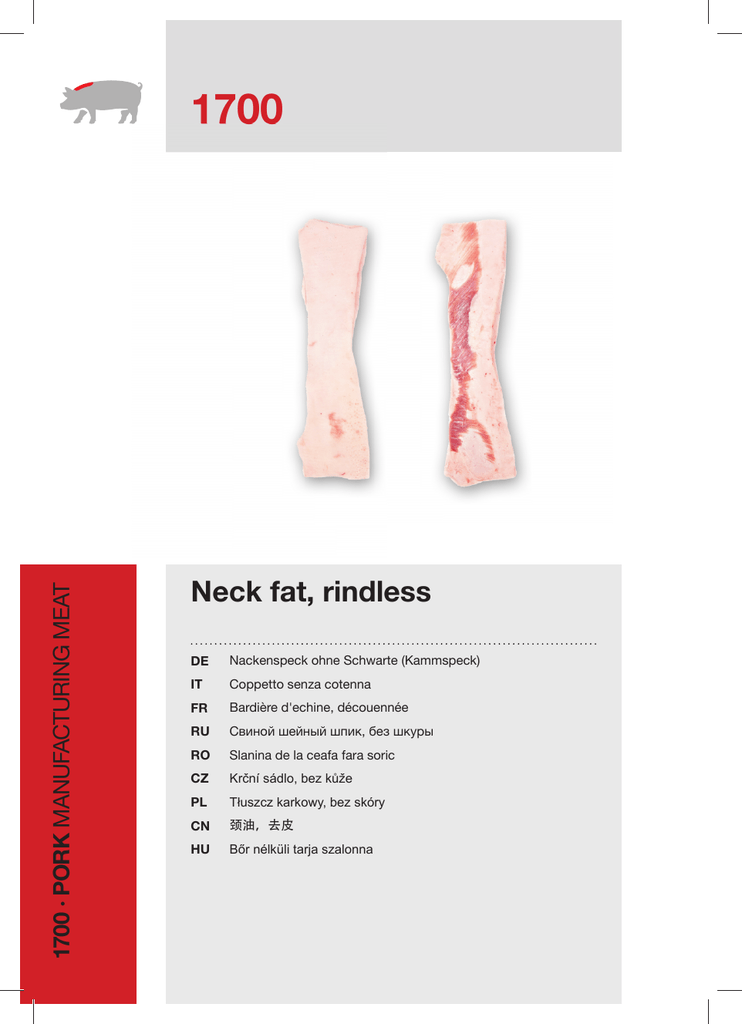 1700

1700 · PORK MANUFACTURING MEAT

Neck fat, rindless

DE Nackenspeck ohne Schwarte (Kammspeck)
IT Coppetto senza cotenna
FR Bardière d'echine, découennée
RU Свиной шейный шпик, без шкуры
RO Slanina de la ceafa fara soric
CZ Krční sádlo, bez kůže
PL Tłuszcz karkowy, bez skóry
CN 颈油，去皮
HU Bőr nélküli tarja szalonna